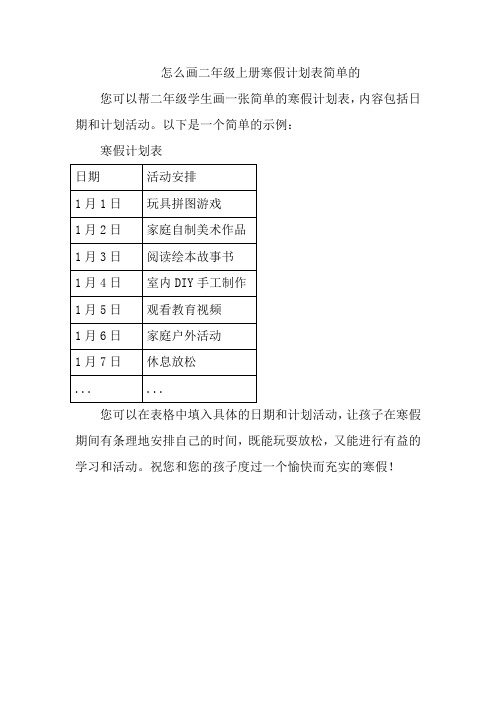 怎么画二年级上册寒假计划表简单的

您可以帮二年级学生画一张简单的寒假计划表，内容包括日期和计划活动。以下是一个简单的示例：

寒假计划表

| 日期 | 活动安排 |
|---|---|
| 1月1日 | 玩具拼图游戏 |
| 1月2日 | 家庭自制美术作品 |
| 1月3日 | 阅读绘本故事书 |
| 1月4日 | 室内DIY手工制作 |
| 1月5日 | 观看教育视频 |
| 1月6日 | 家庭户外活动 |
| 1月7日 | 休息放松 |
| ... | ... |

您可以在表格中填入具体的日期和计划活动，让孩子在寒假期间有条理地安排自己的时间，既能玩耍放松，又能进行有益的学习和活动。祝您和您的孩子度过一个愉快而充实的寒假！